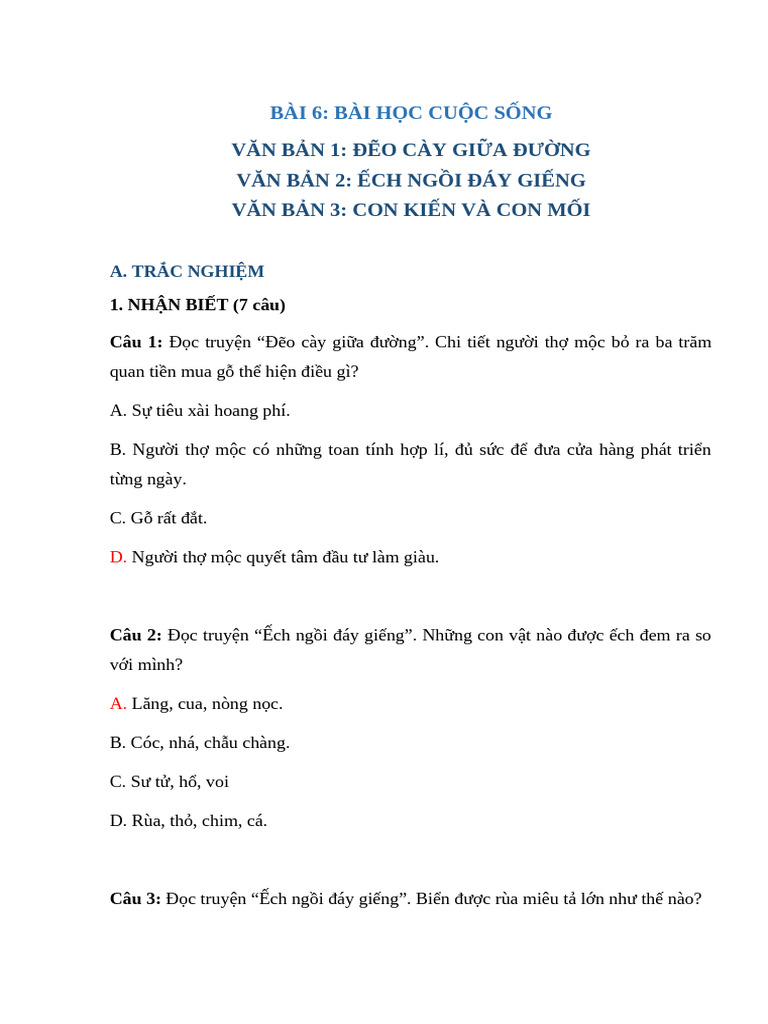 BÀI 6: BÀI HỌC CUỘC SỐNG

VĂN BẢN 1: ĐẼO CÀY GIỮA ĐƯỜNG
VĂN BẢN 2: ẾCH NGỒI ĐÁY GIẾNG
VĂN BẢN 3: CON KIẾN VÀ CON MỐI

A. TRẮC NGHIỆM

1. NHẬN BIẾT (7 câu)

Câu 1: Đọc truyện "Đẽo cày giữa đường". Chi tiết người thợ mộc bỏ ra ba trăm quan tiền mua gỗ thể hiện điều gì?

A. Sự tiêu xài hoang phí.

B. Người thợ mộc có những toan tính hợp lí, đủ sức để đưa cửa hàng phát triển từng ngày.

C. Gỗ rất đắt.

D. Người thợ mộc quyết tâm đầu tư làm giàu.

Câu 2: Đọc truyện "Ếch ngồi đáy giếng". Những con vật nào được ếch đem ra so với mình?

A. Lăng, cua, nòng nọc.

B. Cóc, nhá, chẫu chàng.

C. Sư tử, hổ, voi

D. Rùa, thỏ, chim, cá.

Câu 3: Đọc truyện "Ếch ngồi đáy giếng". Biển được rùa miêu tả lớn như thế nào?